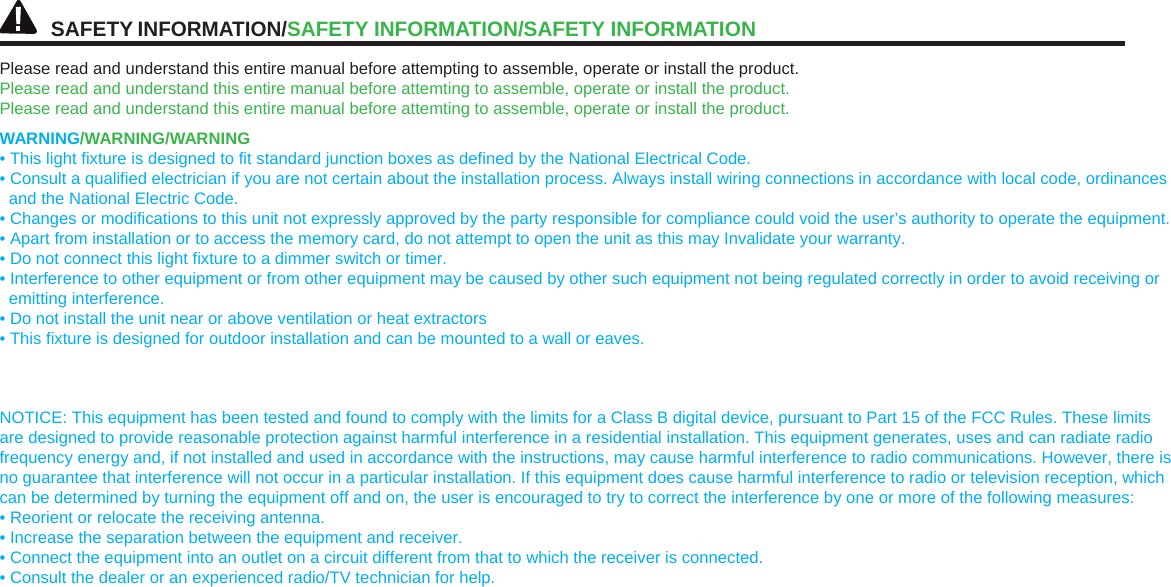 SAFETY INFORMATION/SAFETY INFORMATION/SAFETY INFORMATION

Please read and understand this entire manual before attempting to assemble, operate or install the product.
Please read and understand this entire manual before attemting to assemble, operate or install the product.
Please read and understand this entire manual before attemting to assemble, operate or install the product.

WARNING/WARNING/WARNING
• This light fixture is designed to fit standard junction boxes as defined by the National Electrical Code.
• Consult a qualified electrician if you are not certain about the installation process. Always install wiring connections in accordance with local code, ordinances and the National Electric Code.
• Changes or modifications to this unit not expressly approved by the party responsible for compliance could void the user's authority to operate the equipment.
• Apart from installation or to access the memory card, do not attempt to open the unit as this may Invalidate your warranty.
• Do not connect this light fixture to a dimmer switch or timer.
• Interference to other equipment or from other equipment may be caused by other such equipment not being regulated correctly in order to avoid receiving or emitting interference.
• Do not install the unit near or above ventilation or heat extractors
• This fixture is designed for outdoor installation and can be mounted to a wall or eaves.

NOTICE: This equipment has been tested and found to comply with the limits for a Class B digital device, pursuant to Part 15 of the FCC Rules. These limits are designed to provide reasonable protection against harmful interference in a residential installation. This equipment generates, uses and can radiate radio frequency energy and, if not installed and used in accordance with the instructions, may cause harmful interference to radio communications. However, there is no guarantee that interference will not occur in a particular installation. If this equipment does cause harmful interference to radio or television reception, which can be determined by turning the equipment off and on, the user is encouraged to try to correct the interference by one or more of the following measures:
• Reorient or relocate the receiving antenna.
• Increase the separation between the equipment and receiver.
• Connect the equipment into an outlet on a circuit different from that to which the receiver is connected.
• Consult the dealer or an experienced radio/TV technician for help.